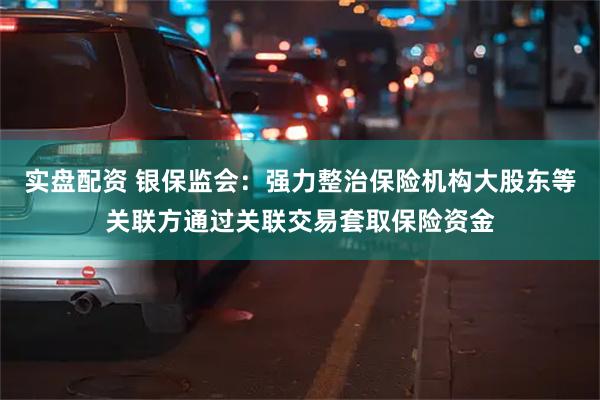 实盘配资 银保监会：强力整治保险机构大股东等关联方通过关联交易套取保险资金